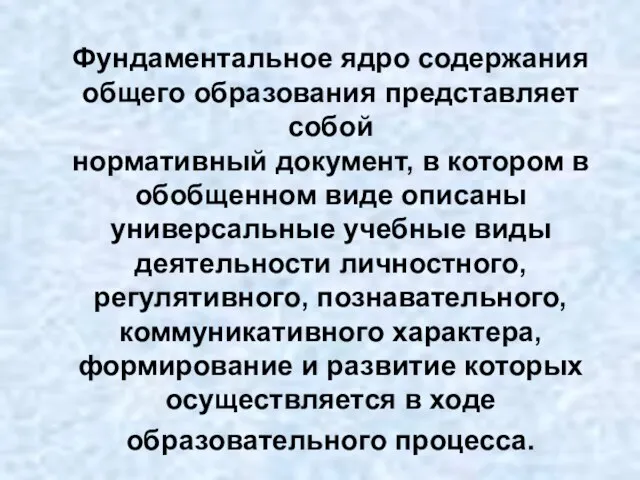 Фундаментальное ядро содержания общего образования представляет собой
нормативный документ, в котором в обобщенном виде описаны универсальные учебные виды деятельности личностного, регулятивного, познавательного, коммуникативного характера, формирование и развитие которых осуществляется в ходе образовательного процесса.